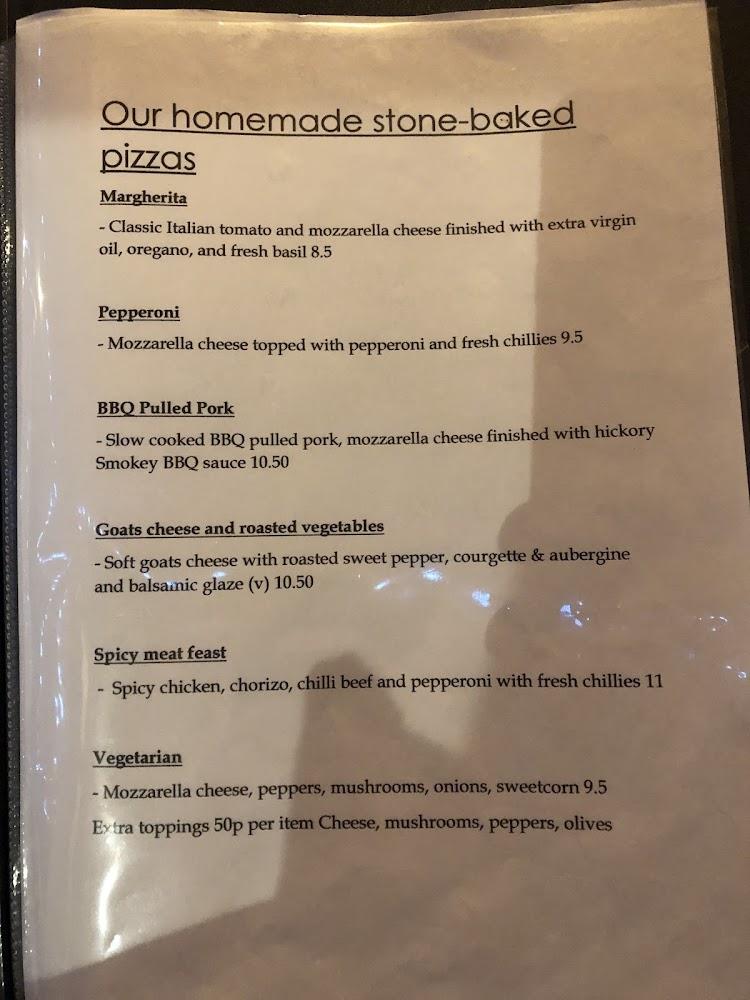 Our homemade stone-baked pizzas

Margherita

- Classic Italian tomato and mozzarella cheese finished with extra virgin oil, oregano, and fresh basil 8.5

Pepperoni

- Mozzarella cheese topped with pepperoni and fresh chillies 9.5

BBQ Pulled Pork

- Slow cooked BBQ pulled pork, mozzarella cheese finished with hickory Smokey BBQ sauce 10.50

Goats cheese and roasted vegetables

- Soft goats cheese with roasted sweet pepper, courgette & aubergine and balsamic glaze (v) 10.50

Spicy meat feast

- Spicy chicken, chorizo, chilli beef and pepperoni with fresh chillies 11

Vegetarian

- Mozzarella cheese, peppers, mushrooms, onions, sweetcorn 9.5

Extra toppings 50p per item Cheese, mushrooms, peppers, olives